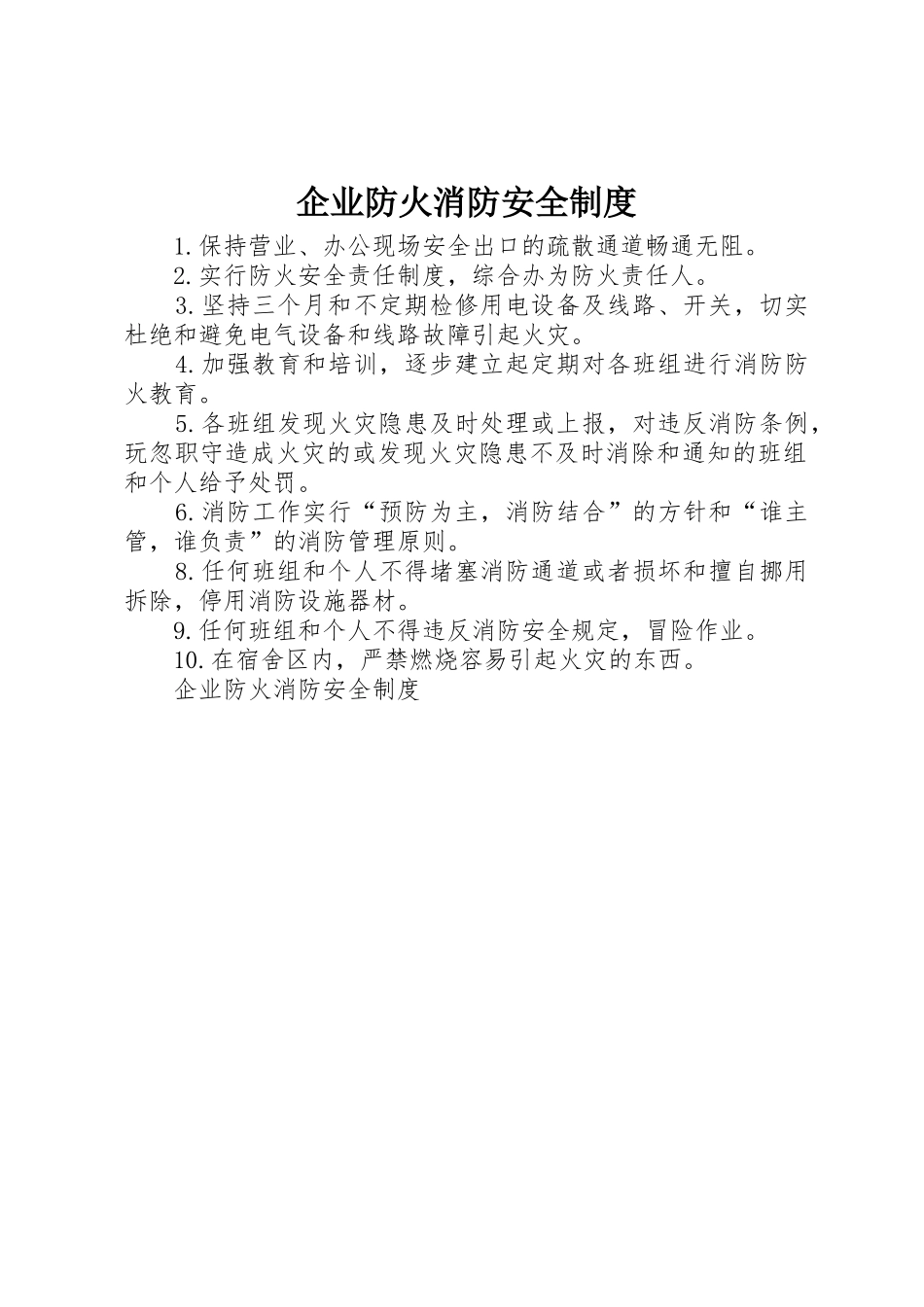 企业防火消防安全制度

1.保持营业、办公现场安全出口的疏散通道畅通无阻。

2.实行防火安全责任制度，综合办为防火责任人。

3.坚持三个月和不定期检修用电设备及线路、开关，切实杜绝和避免电气设备和线路故障引起火灾。

4.加强教育和培训，逐步建立起定期对各班组进行消防防火教育。

5.各班组发现火灾隐患及时处理或上报，对违反消防条例，玩忽职守造成火灾的或发现火灾隐患不及时消除和通知的班组和个人给予处罚。

6.消防工作实行“预防为主，消防结合”的方针和“谁主管，谁负责”的消防管理原则。

8.任何班组和个人不得堵塞消防通道或者损坏和擅自挪用拆除，停用消防设施器材。

9.任何班组和个人不得违反消防安全规定，冒险作业。

10.在宿舍区内，严禁燃烧容易引起火灾的东西。

企业防火消防安全制度